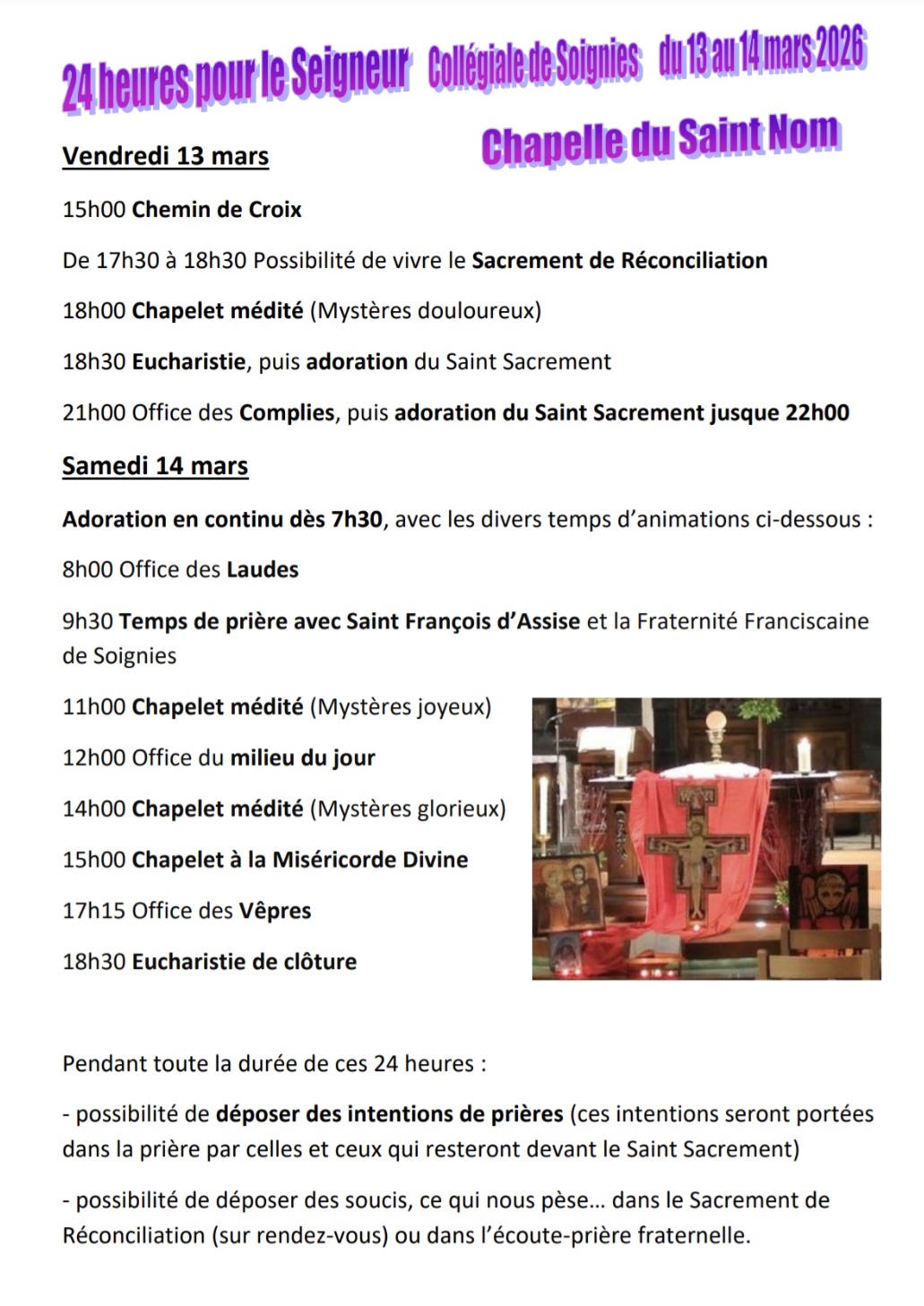 24 heures pour le Seigneur Collégiale de Soignies du 13 au 14 mars 2026

Chapelle du Saint Nom

Vendredi 13 mars

15h00 Chemin de Croix

De 17h30 à 18h30 Possibilité de vivre le Sacrement de Réconciliation

18h00 Chapelet médité (Mystères douloureux)

18h30 Eucharistie, puis adoration du Saint Sacrement

21h00 Office des Complies, puis adoration du Saint Sacrement jusque 22h00

Samedi 14 mars

Adoration en continu dès 7h30, avec les divers temps d'animations ci-dessous :

8h00 Office des Laudes

9h30 Temps de prière avec Saint François d'Assise et la Fraternité Franciscaine de Soignies

11h00 Chapelet médité (Mystères joyeux)

12h00 Office du milieu du jour

14h00 Chapelet médité (Mystères glorieux)

15h00 Chapelet à la Miséricorde Divine

17h15 Office des Vêpres

18h30 Eucharistie de clôture

Pendant toute la durée de ces 24 heures :

- possibilité de déposer des intentions de prières (ces intentions seront portées dans la prière par celles et ceux qui resteront devant le Saint Sacrement)

- possibilité de déposer des soucis, ce qui nous pèse… dans le Sacrement de Réconciliation (sur rendez-vous) ou dans l'écoute-prière fraternelle.